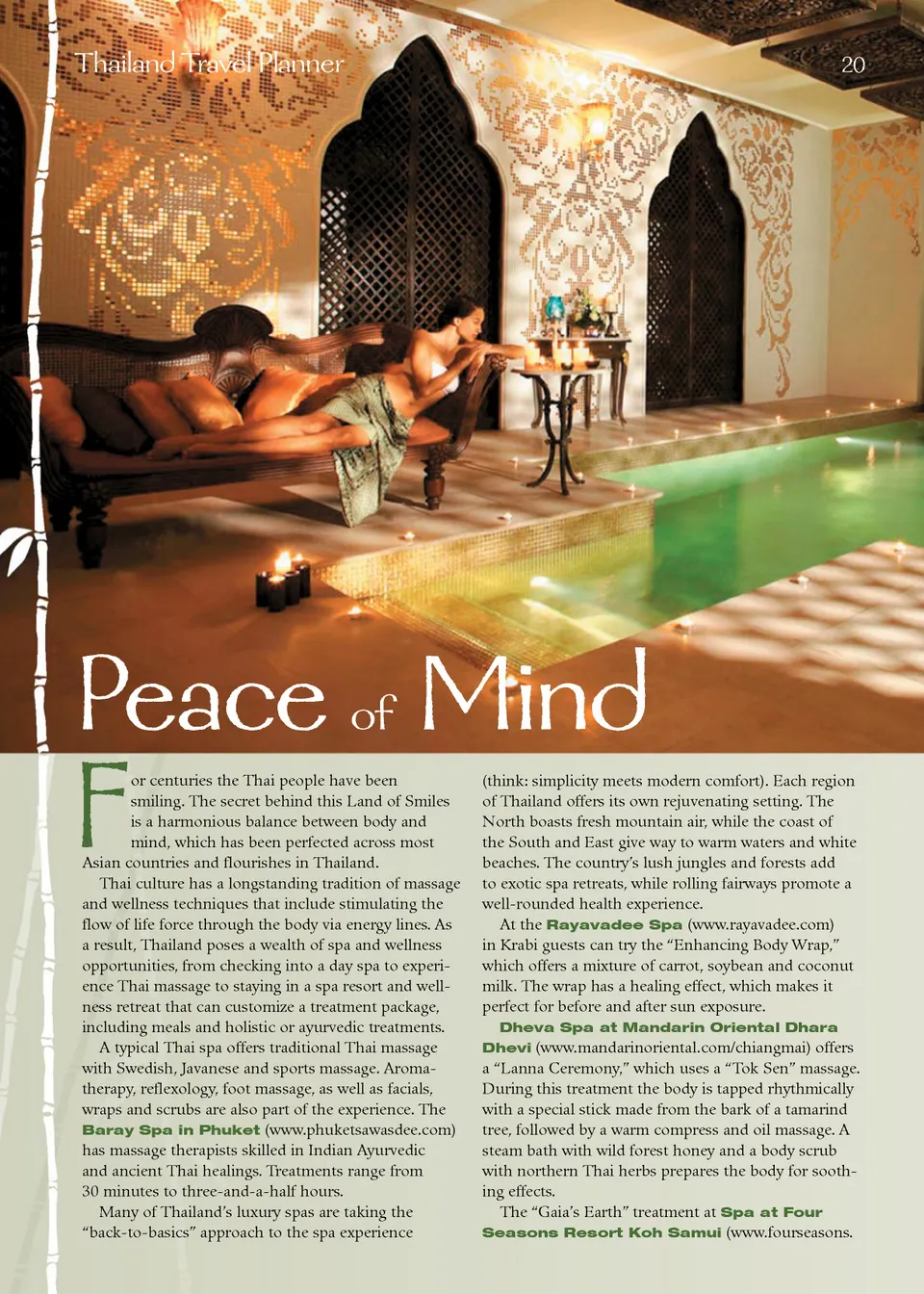 Thailand Travel Planner

20

Peace of Mind

For centuries the Thai people have been smiling. The secret behind this Land of Smiles is a harmonious balance between body and mind, which has been perfected across most Asian countries and flourishes in Thailand.

Thai culture has a longstanding tradition of massage and wellness techniques that include stimulating the flow of life force through the body via energy lines. As a result, Thailand poses a wealth of spa and wellness opportunities, from checking into a day spa to experience Thai massage to staying in a spa resort and wellness retreat that can customize a treatment package, including meals and holistic or ayurvedic treatments.

A typical Thai spa offers traditional Thai massage with Swedish, Javanese and sports massage. Aromatherapy, reflexology, foot massage, as well as facials, wraps and scrubs are also part of the experience. The Baray Spa in Phuket (www.phuketsawasdee.com) has massage therapists skilled in Indian Ayurvedic and ancient Thai healings. Treatments range from 30 minutes to three-and-a-half hours.

Many of Thailand's luxury spas are taking the "back-to-basics" approach to the spa experience (think: simplicity meets modern comfort). Each region of Thailand offers its own rejuvenating setting. The North boasts fresh mountain air, while the coast of the South and East give way to warm waters and white beaches. The country's lush jungles and forests add to exotic spa retreats, while rolling fairways promote a well-rounded health experience.

At the Rayavadee Spa (www.rayavadee.com) in Krabi guests can try the "Enhancing Body Wrap," which offers a mixture of carrot, soybean and coconut milk. The wrap has a healing effect, which makes it perfect for before and after sun exposure.

Dheva Spa at Mandarin Oriental Dhara Dhevi (www.mandarinoriental.com/chiangmai) offers a "Lanna Ceremony," which uses a "Tok Sen" massage. During this treatment the body is tapped rhythmically with a special stick made from the bark of a tamarind tree, followed by a warm compress and oil massage. A steam bath with wild forest honey and a body scrub with northern Thai herbs prepares the body for soothing effects.

The "Gaia's Earth" treatment at Spa at Four Seasons Resort Koh Samui (www.fourseasons.